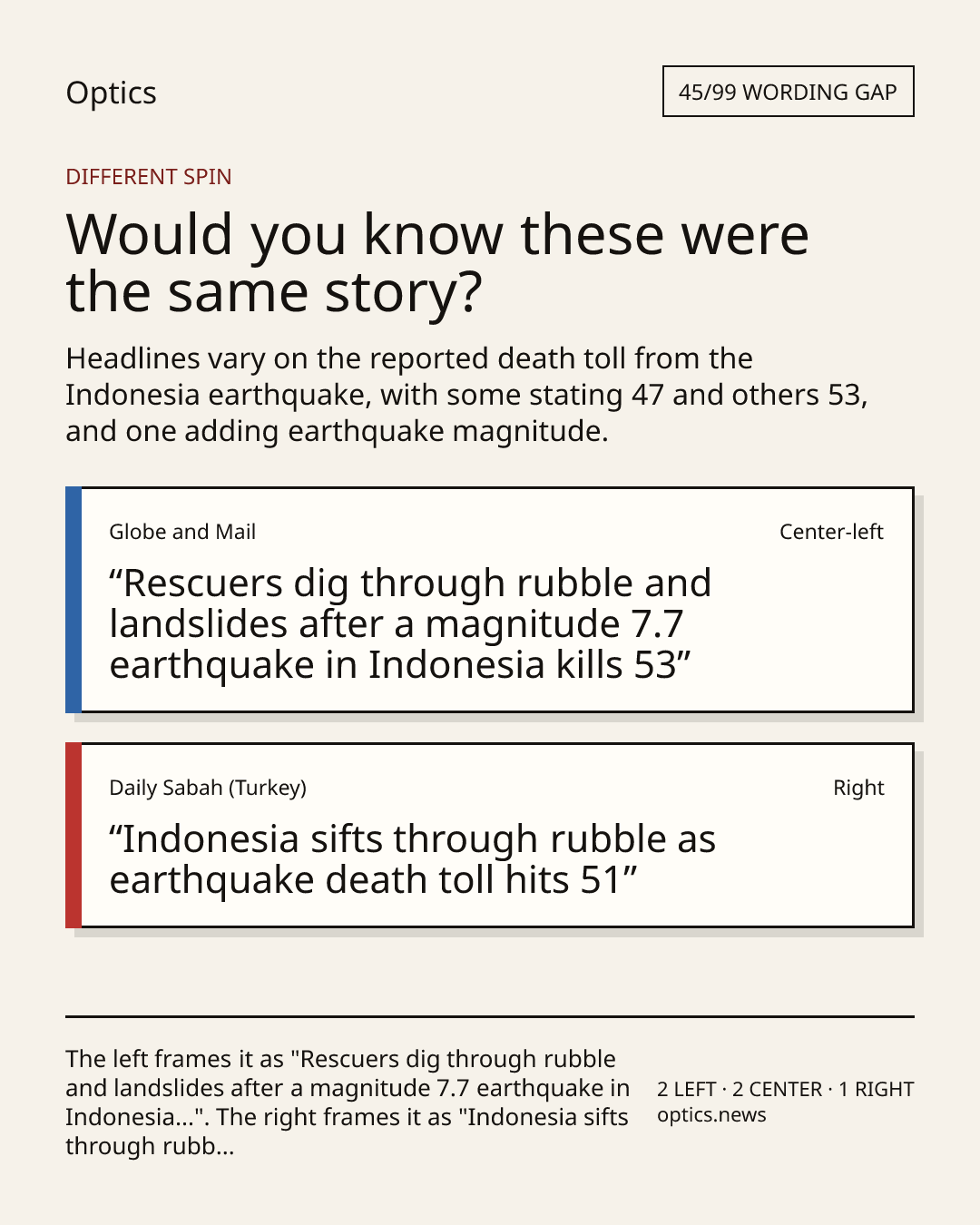 Optics

45/99 WORDING GAP

DIFFERENT SPIN

Would you know these were the same story?

Headlines vary on the reported death toll from the Indonesia earthquake, with some stating 47 and others 53, and one adding earthquake magnitude.

Globe and Mail

Center-left

“Rescuers dig through rubble and landslides after a magnitude 7.7 earthquake in Indonesia kills 53”

Daily Sabah (Turkey)

Right

“Indonesia sifts through rubble as earthquake death toll hits 51”

The left frames it as "Rescuers dig through rubble and landslides after a magnitude 7.7 earthquake in Indonesia...". The right frames it as "Indonesia sifts through rubb...

2 LEFT · 2 CENTER · 1 RIGHT
optics.news